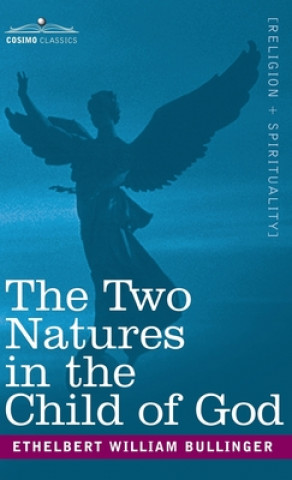 COSIMO CLASSICS

[RELIGION + SPIRITUALITY]

The Two Natures in the Child of God

ETHELBERT WILLIAM BULLINGER